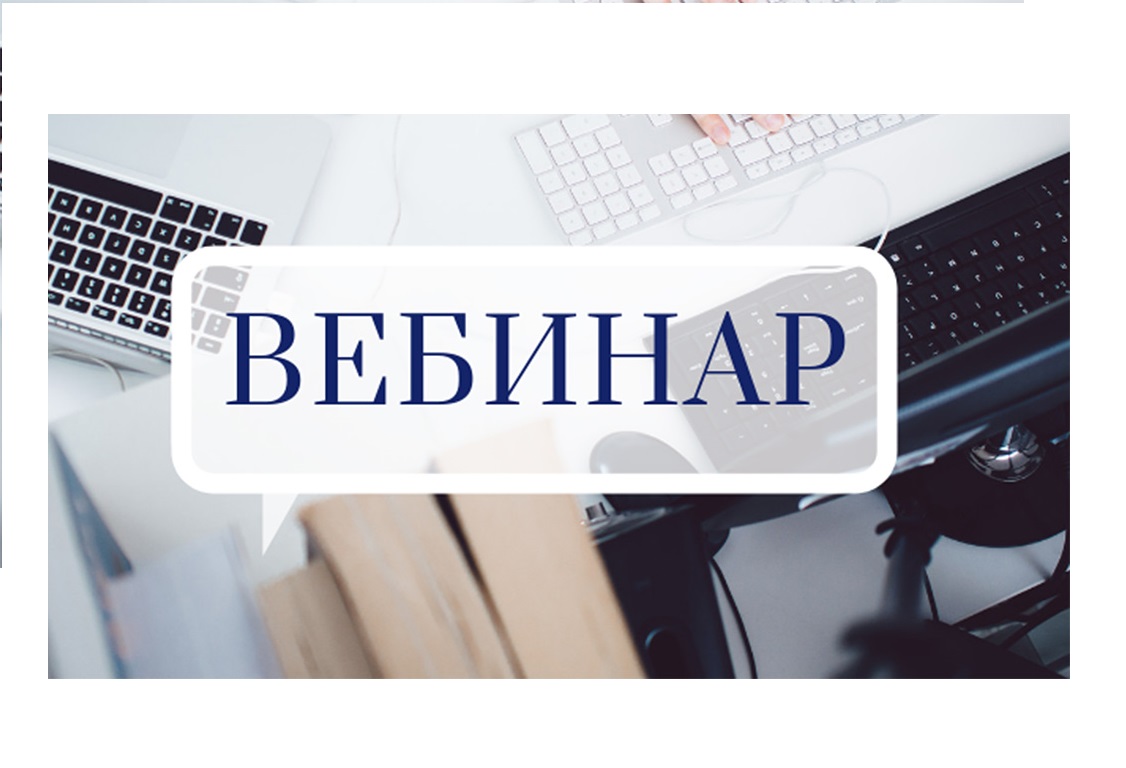 ВЕБИНАР